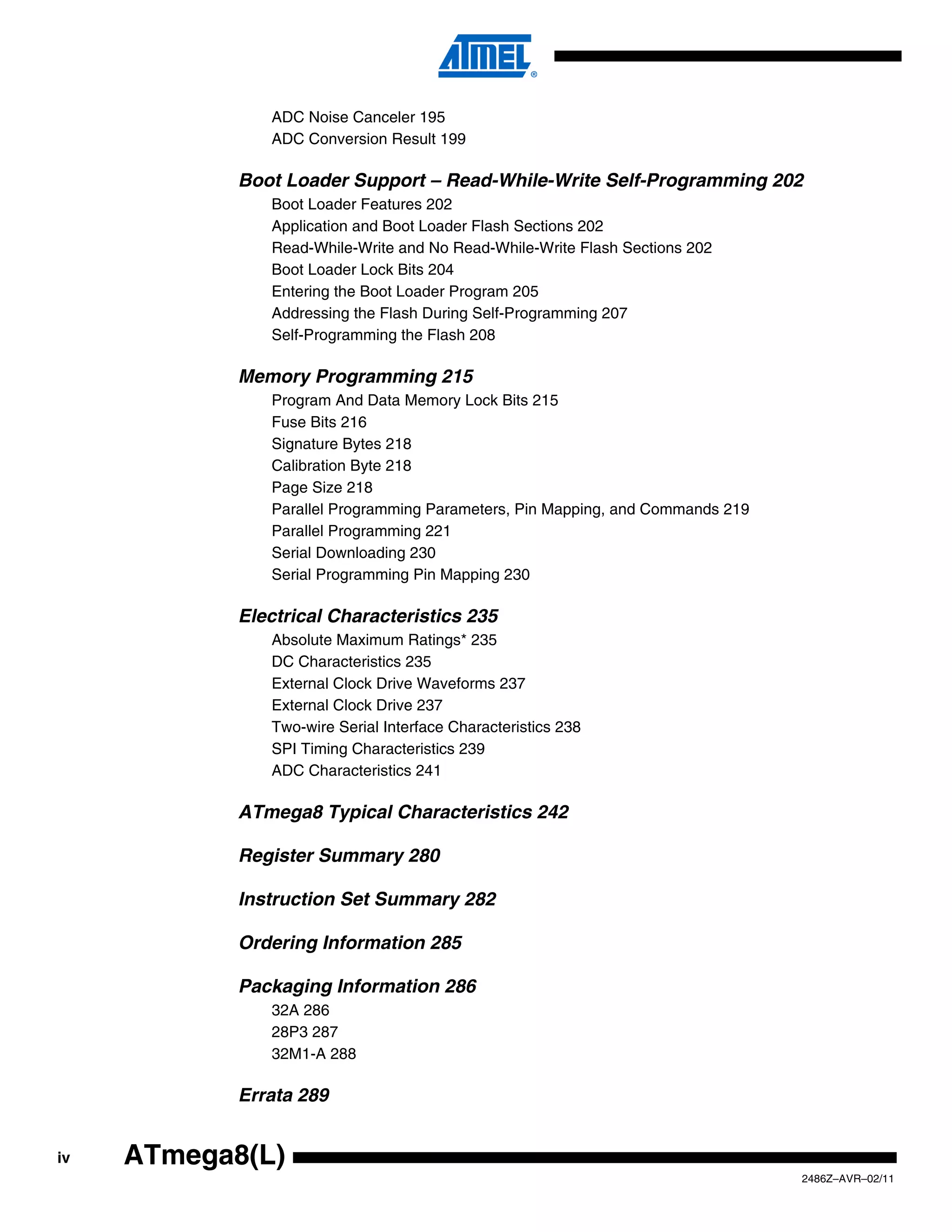 ATMEL®

ADC Noise Canceler 195
ADC Conversion Result 199

Boot Loader Support – Read-While-Write Self-Programming 202
Boot Loader Features 202
Application and Boot Loader Flash Sections 202
Read-While-Write and No Read-While-Write Flash Sections 202
Boot Loader Lock Bits 204
Entering the Boot Loader Program 205
Addressing the Flash During Self-Programming 207
Self-Programming the Flash 208

Memory Programming 215
Program And Data Memory Lock Bits 215
Fuse Bits 216
Signature Bytes 218
Calibration Byte 218
Page Size 218
Parallel Programming Parameters, Pin Mapping, and Commands 219
Parallel Programming 221
Serial Downloading 230
Serial Programming Pin Mapping 230

Electrical Characteristics 235
Absolute Maximum Ratings* 235
DC Characteristics 235
External Clock Drive Waveforms 237
External Clock Drive 237
Two-wire Serial Interface Characteristics 238
SPI Timing Characteristics 239
ADC Characteristics 241

ATmega8 Typical Characteristics 242

Register Summary 280

Instruction Set Summary 282

Ordering Information 285

Packaging Information 286
32A 286
28P3 287
32M1-A 288

Errata 289

iv ATmega8(L)

2486Z–AVR–02/11